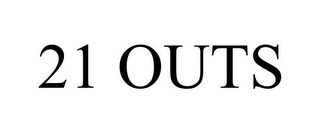 21 OUTS